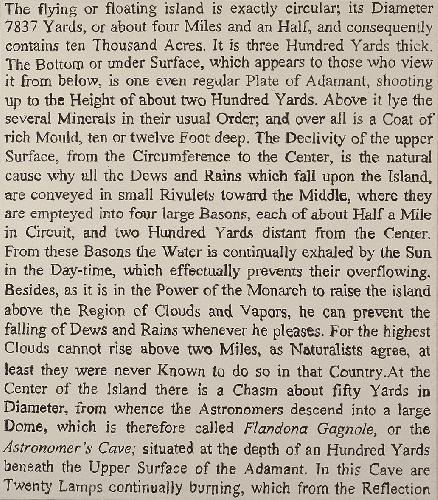 The flying or floating island is exactly circular; its Diameter 7837 Yards, or about four Miles and an Half, and consequently contains ten Thousand Acres. It is three Hundred Yards thick. The Bottom or under Surface, which appears to those who view it from below, is one even regular Plate of Adamant, shooting up to the Height of about two Hundred Yards. Above it lye the several Minerals in their usual Order; and over all is a Coat of rich Mould, ten or twelve Foot deep. The Declivity of the upper Surface, from the Circumference to the Center, is the natural cause why all the Dews and Rains which fall upon the Island, are conveyed in small Rivulets toward the Middle, where they are empteyed into four large Basons, each of about Half a Mile in Circuit, and two Hundred Yards distant from the Center. From these Basons the Water is continually exhaled by the Sun in the Day-time, which effectually prevents their overflowing. Besides, as it is in the Power of the Monarch to raise the island above the Region of Clouds and Vapors, he can prevent the falling of Dews and Rains whenever he pleases. For the highest Clouds cannot rise above two Miles, as Naturalists agree, at least they were never Known to do so in that Country.At the Center of the Island there is a Chasm about fifty Yards in Diameter, from whence the Astronomers descend into a large Dome, which is therefore called Flandona Gagnole, or the Astronomer's Cave; situated at the depth of an Hundred Yards beneath the Upper Surface of the Adamant. In this Cave are Twenty Lamps continually burning, which from the Reflection